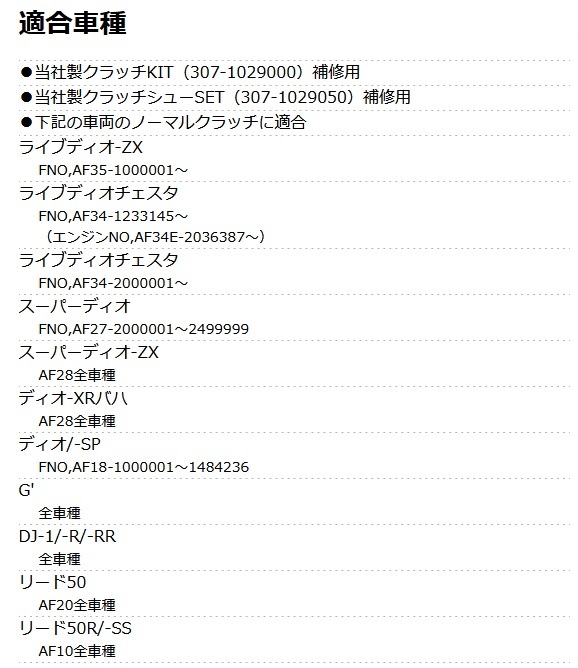 適合車種

●当社製クラッチKIT（307-1029000）補修用

●当社製クラッチシューSET（307-1029050）補修用

●下記の車両のノーマルクラッチに適合

ライブディオ-ZX
FNO,AF35-1000001～

ライブディオチェスタ
FNO,AF34-1233145～
（エンジンNO,AF34E-2036387～）

ライブディオチェスタ
FNO,AF34-2000001～

スーパーディオ
FNO,AF27-2000001～2499999

スーパーディオ-ZX
AF28全車種

ディオ-XRバハ
AF28全車種

ディオ/-SP
FNO,AF18-1000001～1484236

G'
全車種

DJ-1/-R/-RR
全車種

リード50
AF20全車種

リード50R/-SS
AF10全車種